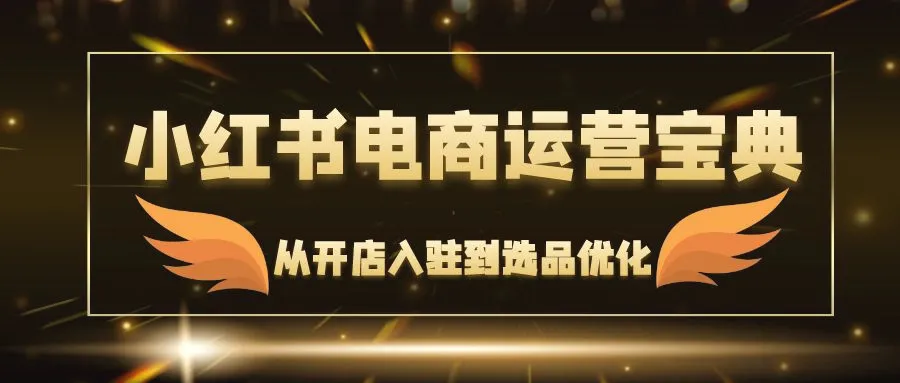 小红书电商运营宝典

从开店入驻到选品优化